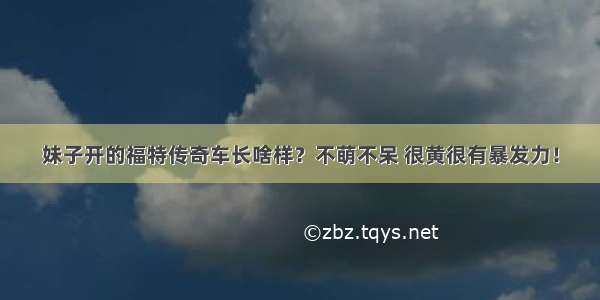 妹子开的福特传奇车长啥样？不萌不呆 很黄很有暴发力！

©zbz.tqys.net